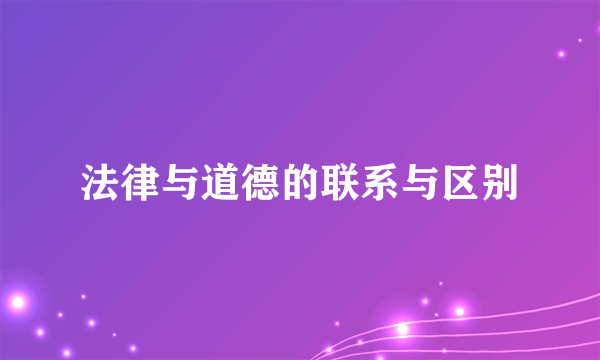 法律与道德的联系与区别